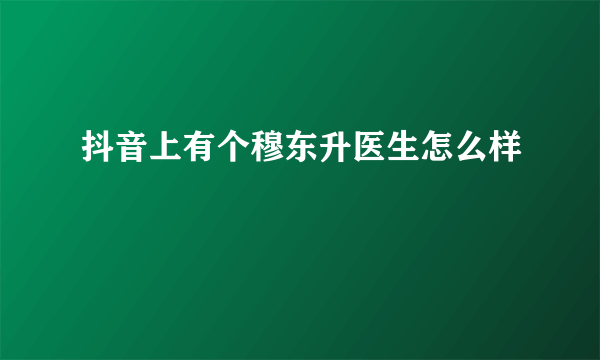 抖音上有个穆东升医生怎么样